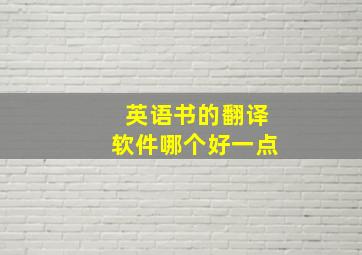 英语书的翻译
软件哪个好一点